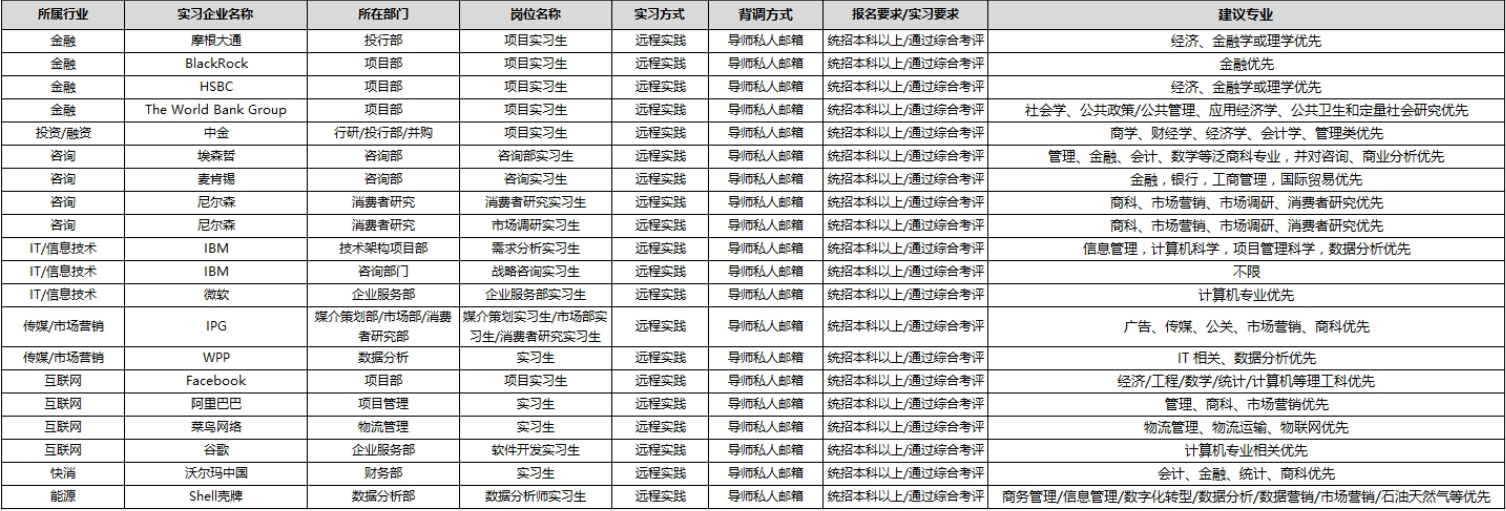 | 所属行业 | 实习企业名称 | 所在部门 | 岗位名称 | 实习方式 | 背调方式 | 报名要求/实习要求 | 建议专业 |
|---|---|---|---|---|---|---|---|
| 金融 | 摩根大通 | 投行部 | 项目实习生 | 远程实践 | 导师私人邮箱 | 统招本科以上/通过综合考评 | 经济、金融学或理学优先 |
| 金融 | BlackRock | 项目部 | 项目实习生 | 远程实践 | 导师私人邮箱 | 统招本科以上/通过综合考评 | 金融优先 |
| 金融 | HSBC | 项目部 | 项目实习生 | 远程实践 | 导师私人邮箱 | 统招本科以上/通过综合考评 | 经济、金融学或理学优先 |
| 金融 | The World Bank Group | 项目部 | 项目实习生 | 远程实践 | 导师私人邮箱 | 统招本科以上/通过综合考评 | 社会学、公共政策/公共管理、应用经济学、公共卫生和定量社会研究优先 |
| 投资/融资 | 中金 | 行研/投行部/并购 | 项目实习生 | 远程实践 | 导师私人邮箱 | 统招本科以上/通过综合考评 | 商学、财经学、经济学、会计学、管理类优先 |
| 咨询 | 埃森哲 | 咨询部 | 咨询部实习生 | 远程实践 | 导师私人邮箱 | 统招本科以上/通过综合考评 | 管理、金融、会计、数学等泛商科专业，并对咨询、商业分析优先 |
| 咨询 | 麦肯锡 | 咨询部 | 咨询实习生 | 远程实践 | 导师私人邮箱 | 统招本科以上/通过综合考评 | 金融，银行，工商管理，国际贸易优先 |
| 咨询 | 尼尔森 | 消费者研究 | 消费者研究实习生 | 远程实践 | 导师私人邮箱 | 统招本科以上/通过综合考评 | 商科、市场营销、市场调研、消费者研究优先 |
| 咨询 | 尼尔森 | 消费者研究 | 市场调研实习生 | 远程实践 | 导师私人邮箱 | 统招本科以上/通过综合考评 | 商科、市场营销、市场调研、消费者研究优先 |
| IT/信息技术 | IBM | 技术架构项目部 | 需求分析实习生 | 远程实践 | 导师私人邮箱 | 统招本科以上/通过综合考评 | 信息管理，计算机科学，项目管理科学，数据分析优先 |
| IT/信息技术 | IBM | 咨询部门 | 战略咨询实习生 | 远程实践 | 导师私人邮箱 | 统招本科以上/通过综合考评 | 不限 |
| IT/信息技术 | 微软 | 企业服务部 | 企业服务部实习生 | 远程实践 | 导师私人邮箱 | 统招本科以上/通过综合考评 | 计算机专业优先 |
| 传媒/市场营销 | IPG | 媒介策划部/市场部/消费者研究部 | 媒介策划实习生/市场部实习生/消费者研究实习生 | 远程实践 | 导师私人邮箱 | 统招本科以上/通过综合考评 | 广告、传媒、公关、市场营销、商科优先 |
| 传媒/市场营销 | WPP | 数据分析 | 实习生 | 远程实践 | 导师私人邮箱 | 统招本科以上/通过综合考评 | IT 相关、数据分析优先 |
| 互联网 | Facebook | 项目部 | 项目实习生 | 远程实践 | 导师私人邮箱 | 统招本科以上/通过综合考评 | 经济/工程/数学/统计/计算机等理工科优先 |
| 互联网 | 阿里巴巴 | 项目管理 | 实习生 | 远程实践 | 导师私人邮箱 | 统招本科以上/通过综合考评 | 管理、商科、市场营销优先 |
| 互联网 | 菜鸟网络 | 物流管理 | 实习生 | 远程实践 | 导师私人邮箱 | 统招本科以上/通过综合考评 | 物流管理、物流运输、物联网优先 |
| 互联网 | 谷歌 | 企业服务部 | 软件开发实习生 | 远程实践 | 导师私人邮箱 | 统招本科以上/通过综合考评 | 计算机专业相关优先 |
| 快消 | 沃尔玛中国 | 财务部 | 实习生 | 远程实践 | 导师私人邮箱 | 统招本科以上/通过综合考评 | 会计、金融、统计、商科优先 |
| 能源 | Shell壳牌 | 数据分析部 | 数据分析师实习生 | 远程实践 | 导师私人邮箱 | 统招本科以上/通过综合考评 | 商务管理/信息管理/数字化转型/数据分析/数据营销/市场营销/石油天然气等优先 |